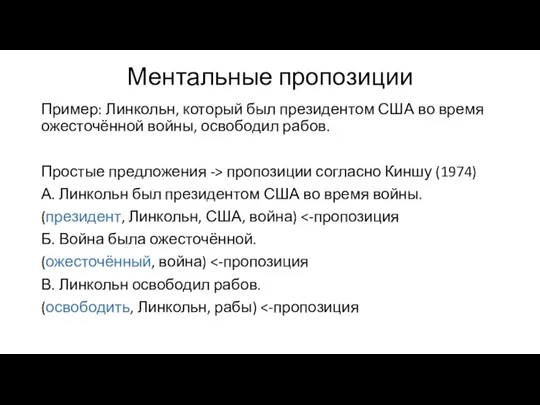 Ментальные пропозиции

Пример: Линкольн, который был президентом США во время ожесточённой войны, освободил рабов.

Простые предложения -> пропозиции согласно Киншу (1974)
А. Линкольн был президентом США во время войны.
(президент, Линкольн, США, война) <-пропозиция
Б. Война была ожесточённой.
(ожесточённый, война) <-пропозиция
В. Линкольн освободил рабов.
(освободить, Линкольн, рабы) <-пропозиция